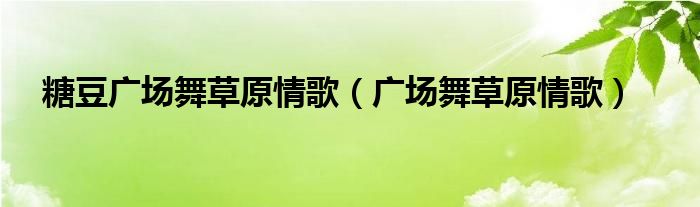 糖豆广场舞草原情歌（广场舞草原情歌）